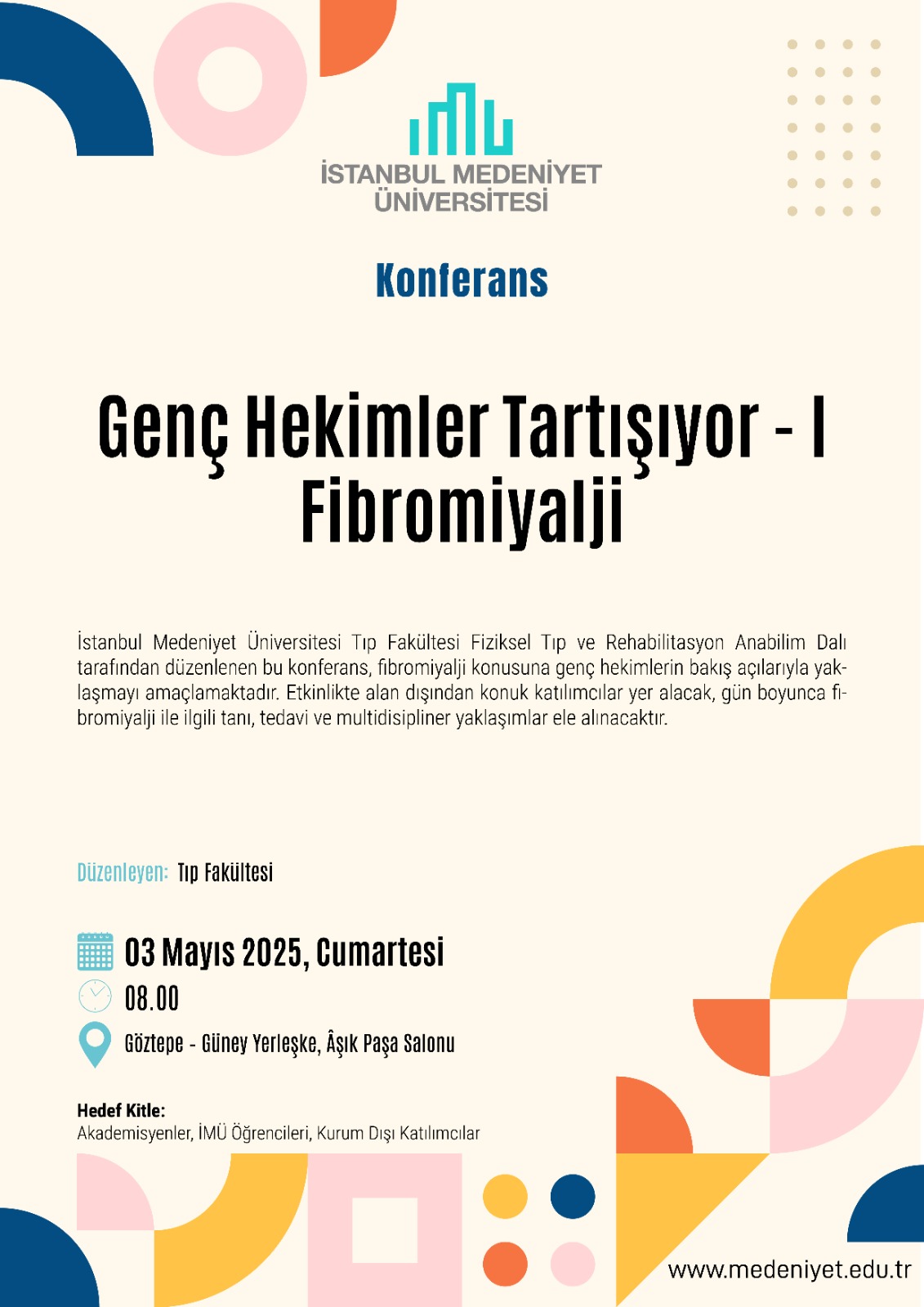 İSTANBUL MEDENİYET ÜNİVERSİTESİ

Konferans

Genç Hekimler Tartışıyor - I
Fibromiyalji

İstanbul Medeniyet Üniversitesi Tıp Fakültesi Fiziksel Tıp ve Rehabilitasyon Anabilim Dalı tarafından düzenlenen bu konferans, fibromiyalji konusuna genç hekimlerin bakış açılarıyla yaklaşmayı amaçlamaktadır. Etkinlikte alan dışından konuk katılımcılar yer alacak, gün boyunca fibromiyalji ile ilgili tanı, tedavi ve multidisipliner yaklaşımlar ele alınacaktır.

Düzenleyen: Tıp Fakültesi

03 Mayıs 2025, Cumartesi
08.00
Göztepe - Güney Yerleşke, Âşık Paşa Salonu

Hedef Kitle:
Akademisyenler, İMÜ Öğrencileri, Kurum Dışı Katılımcılar

www.medeniyet.edu.tr